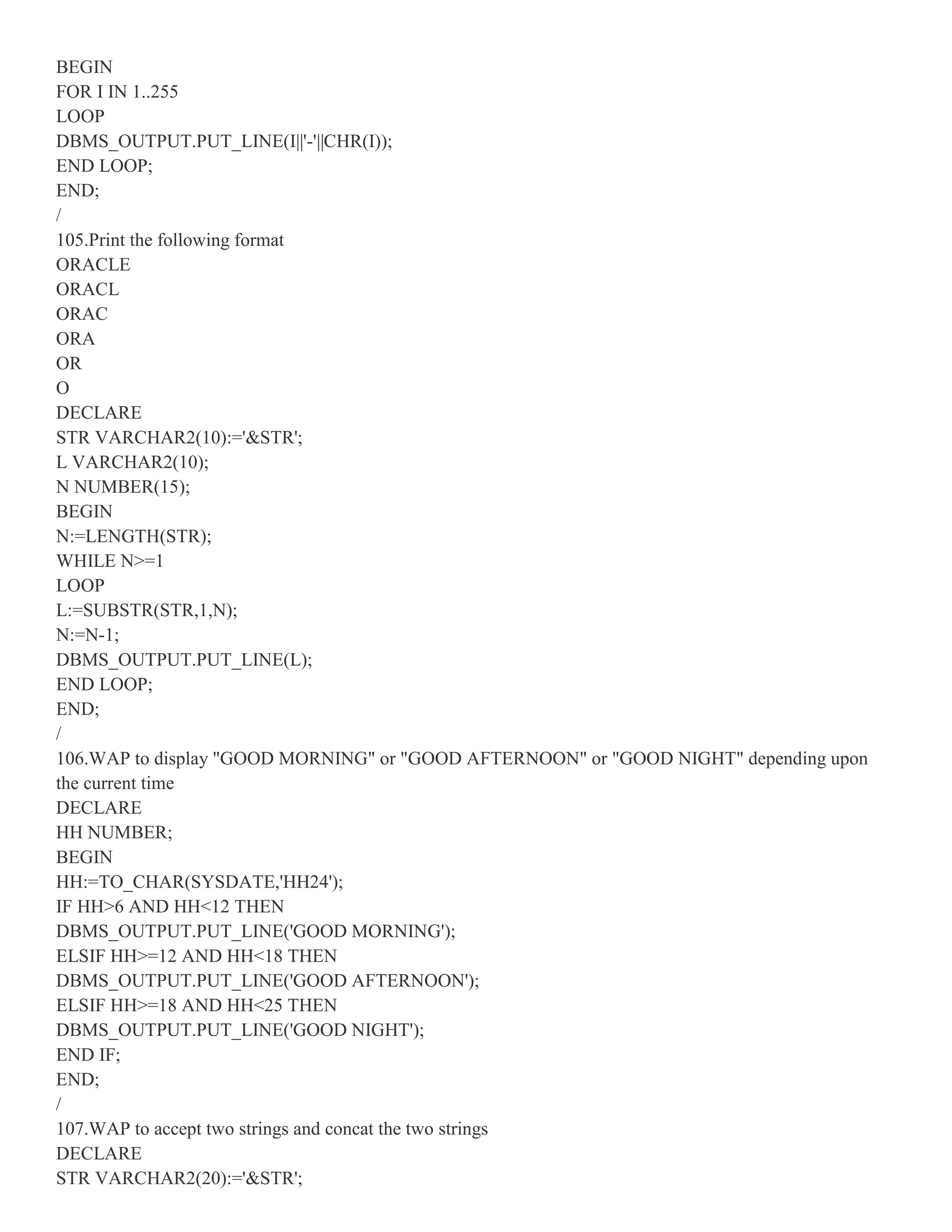 BEGIN
FOR I IN 1..255
LOOP
DBMS_OUTPUT.PUT_LINE(I||'-'||CHR(I));
END LOOP;
END;
/
105.Print the following format
ORACLE
ORACL
ORAC
ORA
OR
O
DECLARE
STR VARCHAR2(10):='&STR';
L VARCHAR2(10);
N NUMBER(15);
BEGIN
N:=LENGTH(STR);
WHILE N>=1
LOOP
L:=SUBSTR(STR,1,N);
N:=N-1;
DBMS_OUTPUT.PUT_LINE(L);
END LOOP;
END;
/
106.WAP to display "GOOD MORNING" or "GOOD AFTERNOON" or "GOOD NIGHT" depending upon the current time
DECLARE
HH NUMBER;
BEGIN
HH:=TO_CHAR(SYSDATE,'HH24');
IF HH>6 AND HH<12 THEN
DBMS_OUTPUT.PUT_LINE('GOOD MORNING');
ELSIF HH>=12 AND HH<18 THEN
DBMS_OUTPUT.PUT_LINE('GOOD AFTERNOON');
ELSIF HH>=18 AND HH<25 THEN
DBMS_OUTPUT.PUT_LINE('GOOD NIGHT');
END IF;
END;
/
107.WAP to accept two strings and concat the two strings
DECLARE
STR VARCHAR2(20):='&STR';